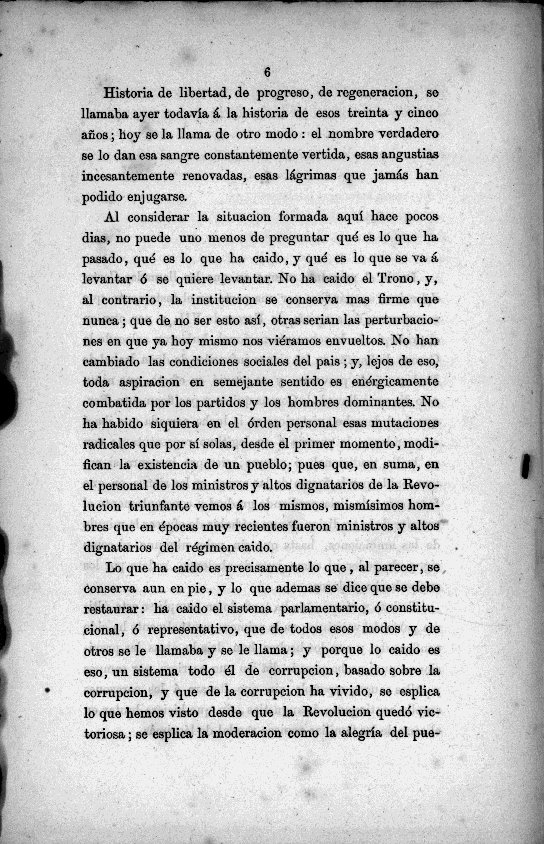 6

Historia de libertad, de progreso, de regeneracion, se llamaba ayer todavía á la historia de esos treinta y cinco años; hoy se la llama de otro modo: el nombre verdadero se lo dan esa sangre constantemente vertida, esas angustias incesantemente renovadas, esas lágrimas que jamás han podido enjugarse.

Al considerar la situacion formada aquí hace pocos dias, no puede uno menos de preguntar qué es lo que ha pasado, qué es lo que ha caido, y qué es lo que se va á levantar ó se quiere levantar. No ha caido el Trono, y, al contrario, la institucion se conserva mas firme que nunca; que de no ser esto así, otras serian las perturbaciones en que ya hoy mismo nos viéramos envueltos. No han cambiado las condiciones sociales del pais; y, lejos de eso, toda aspiracion en semejante sentido es enérgicamente combatida por los partidos y los hombres dominantes. No ha habido siquiera en el órden personal esas mutaciones radicales que por sí solas, desde el primer momento, modifican la existencia de un pueblo; pues que, en suma, en el personal de los ministros y altos dignatarios de la Revolucion triunfante vemos á los mismos, mismísimos hombres que en épocas muy recientes fueron ministros y altos dignatarios del régimen caido.

Lo que ha caido es precisamente lo que, al parecer, se conserva aun en pie, y lo que ademas se dice que se debe restaurar: ha caido el sistema parlamentario, ó constitucional, ó representativo, que de todos esos modos y de otros se le llamaba y se le llama; y porque lo caido es eso, un sistema todo él de corrupcion, basado sobre la corrupcion, y que de la corrupcion ha vivido, se esplica lo que hemos visto desde que la Revolucion quedó victoriosa; se esplica la moderacion como la alegría del pue-